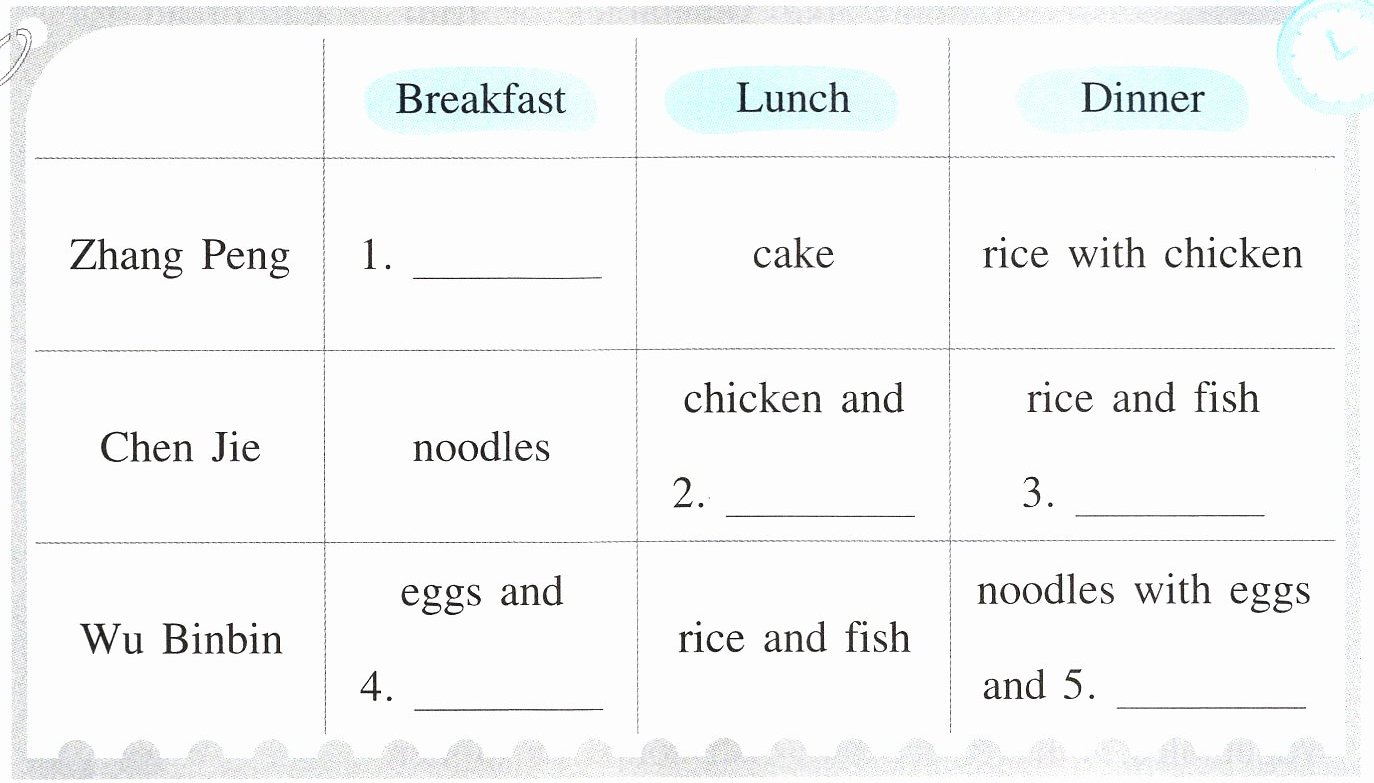 |  | Breakfast | Lunch | Dinner |
|---|---|---|---|
| Zhang Peng | 1. ____ | cake | rice with chicken |
| Chen Jie | noodles | chicken and 2. ____ | rice and fish 3. ____ |
| Wu Binbin | eggs and 4. ____ | rice and fish | noodles with eggs and 5. ____ |